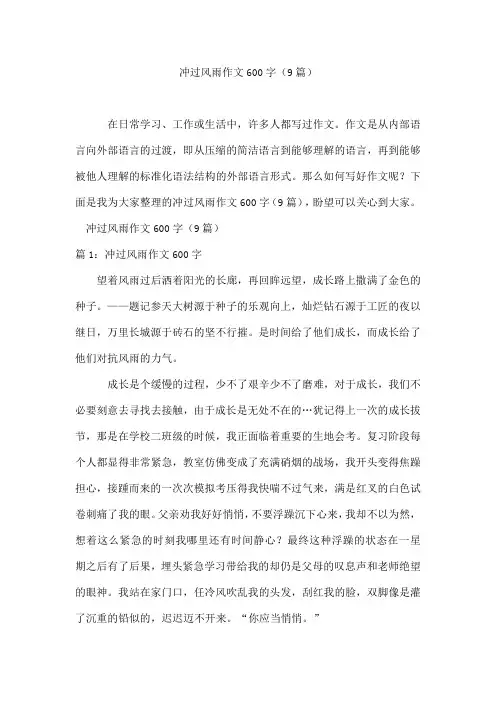 冲过风雨作文600字（9篇）

在日常学习、工作或生活中，许多人都写过作文。作文是从内部语言向外部语言的过渡，即从压缩的简洁语言到能够理解的语言，再到能够被他人理解的标准化语法结构的外部语言形式。那么如何写好作文呢？下面是我为大家整理的冲过风雨作文600字（9篇），盼望可以关心到大家。

冲过风雨作文600字（9篇）

篇1：冲过风雨作文600字

望着风雨过后洒着阳光的长廊，再回眸远望，成长路上撒满了金色的种子。——题记参天大树源于种子的乐观向上，灿烂钻石源于工匠的夜以继日，万里长城源于砖石的坚不行摧。是时间给了他们成长，而成长给了他们对抗风雨的力气。

成长是个缓慢的过程，少不了艰辛少不了磨难，对于成长，我们不必要刻意去寻找去接触，由于成长是无处不在的…犹记得上一次的成长拔节，那是在学校二班级的时候，我正面临着重要的生地会考。复习阶段每个人都显得非常紧急，教室仿佛变成了充满硝烟的战场，我开头变得焦躁担心，接踵而来的一次次模拟考压得我快喘不过气来，满是红叉的白色试卷刺痛了我的眼。父亲劝我好好悄悄，不要浮躁沉下心来，我却不以为然，想着这么紧急的时刻我哪里还有时间静心？最终这种浮躁的状态在一星期之后有了后果，埋头紧急学习带给我的却仍是父母的叹息声和老师绝望的眼神。我站在家门口，任冷风吹乱我的头发，刮红我的脸，双脚像是灌了沉重的铅似的，迟迟迈不开来。“你应当悄悄。”